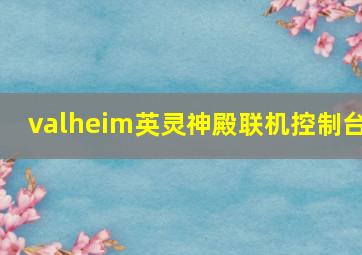 valheim英灵神殿联机控制台